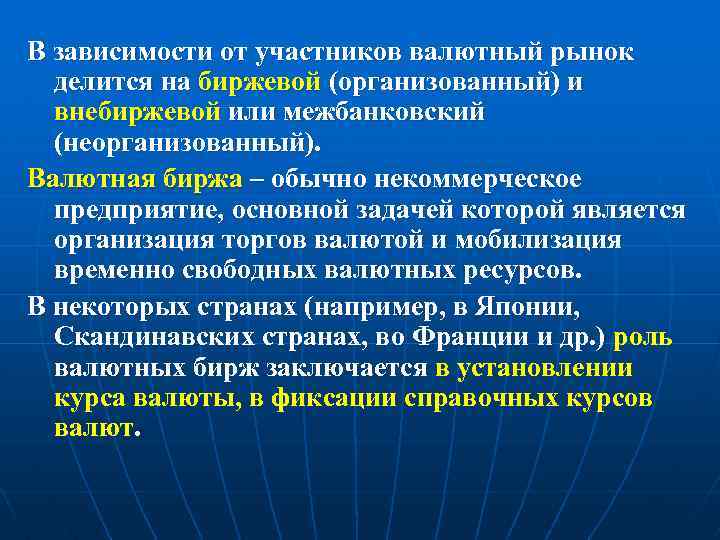 В зависимости от участников валютный рынок делится на биржевой (организованный) и внебиржевой или межбанковский (неорганизованный).

Валютная биржа – обычно некоммерческое предприятие, основной задачей которой является организация торгов валютой и мобилизация временно свободных валютных ресурсов.

В некоторых странах (например, в Японии, Скандинавских странах, во Франции и др.) роль валютных бирж заключается в установлении курса валюты, в фиксации справочных курсов валют.